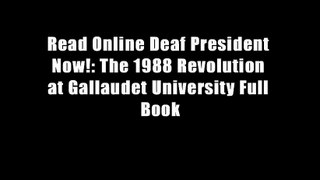 Read Online Deaf President Now!: The 1988 Revolution at Gallaudet University Full Book